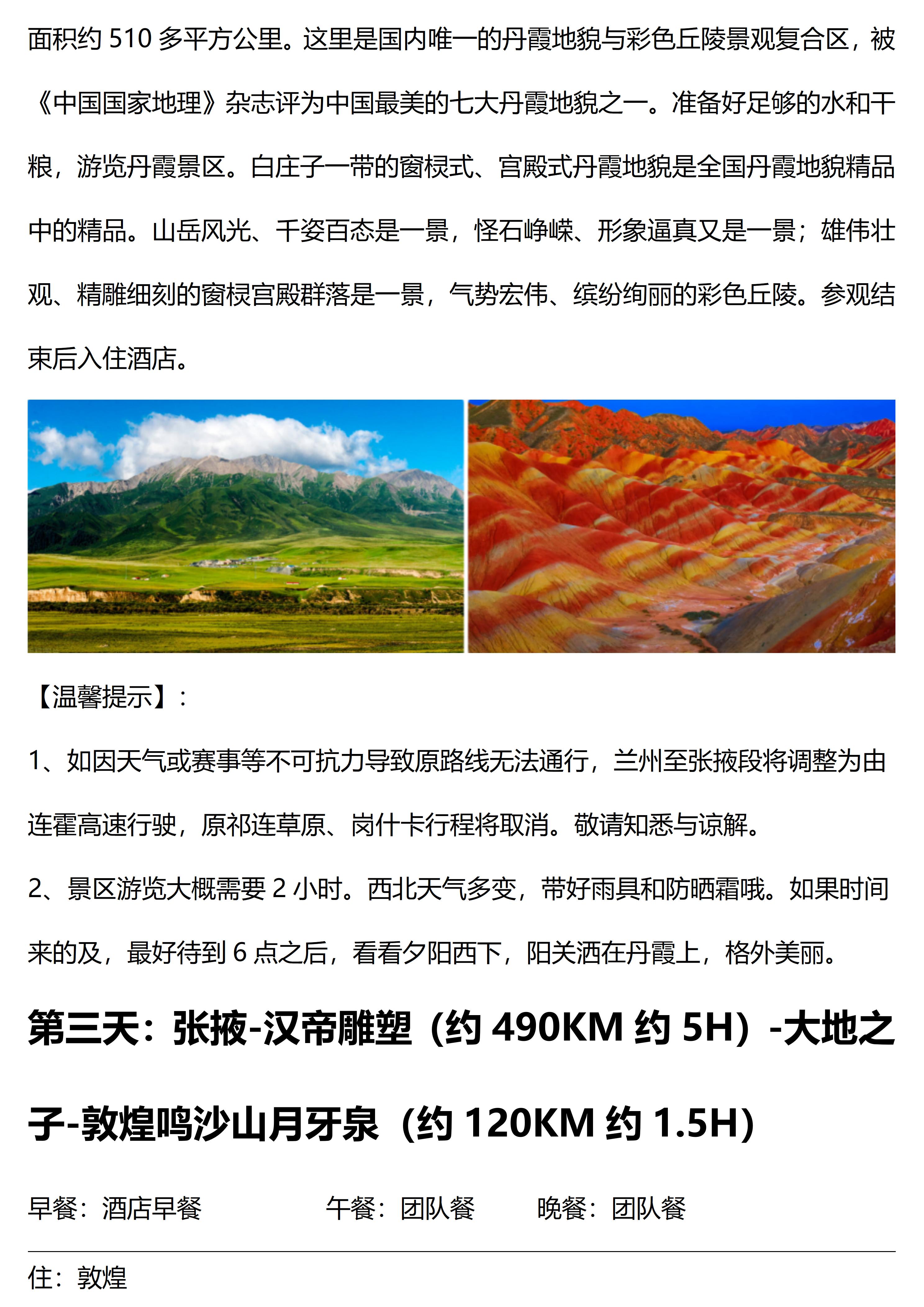 面积约 510 多平方公里。这里是国内唯一的丹霞地貌与彩色丘陵景观复合区，被《中国国家地理》杂志评为中国最美的七大丹霞地貌之一。准备好足够的水和干粮，游览丹霞景区。白庄子一带的窗棂式、宫殿式丹霞地貌是全国丹霞地貌精品中的精品。山岳风光、千姿百态是一景，怪石峥嵘、形象逼真又是一景；雄伟壮观、精雕细刻的窗棂宫殿群落是一景，气势宏伟、缤纷绚丽的彩色丘陵。参观结束后入住酒店。

【温馨提示】：

1、如因天气或赛事等不可抗力导致原路线无法通行，兰州至张掖段将调整为由连霍高速行驶，原祁连草原、岗什卡行程将取消。敬请知悉与谅解。

2、景区游览大概需要 2 小时。西北天气多变，带好雨具和防晒霜哦。如果时间来的及，最好待到 6 点之后，看看夕阳西下，阳关洒在丹霞上，格外美丽。

第三天：张掖-汉帝雕塑（约 490KM 约 5H）-大地之子-敦煌鸣沙山月牙泉（约 120KM 约 1.5H）

早餐：酒店早餐 午餐：团队餐 晚餐：团队餐

住：敦煌